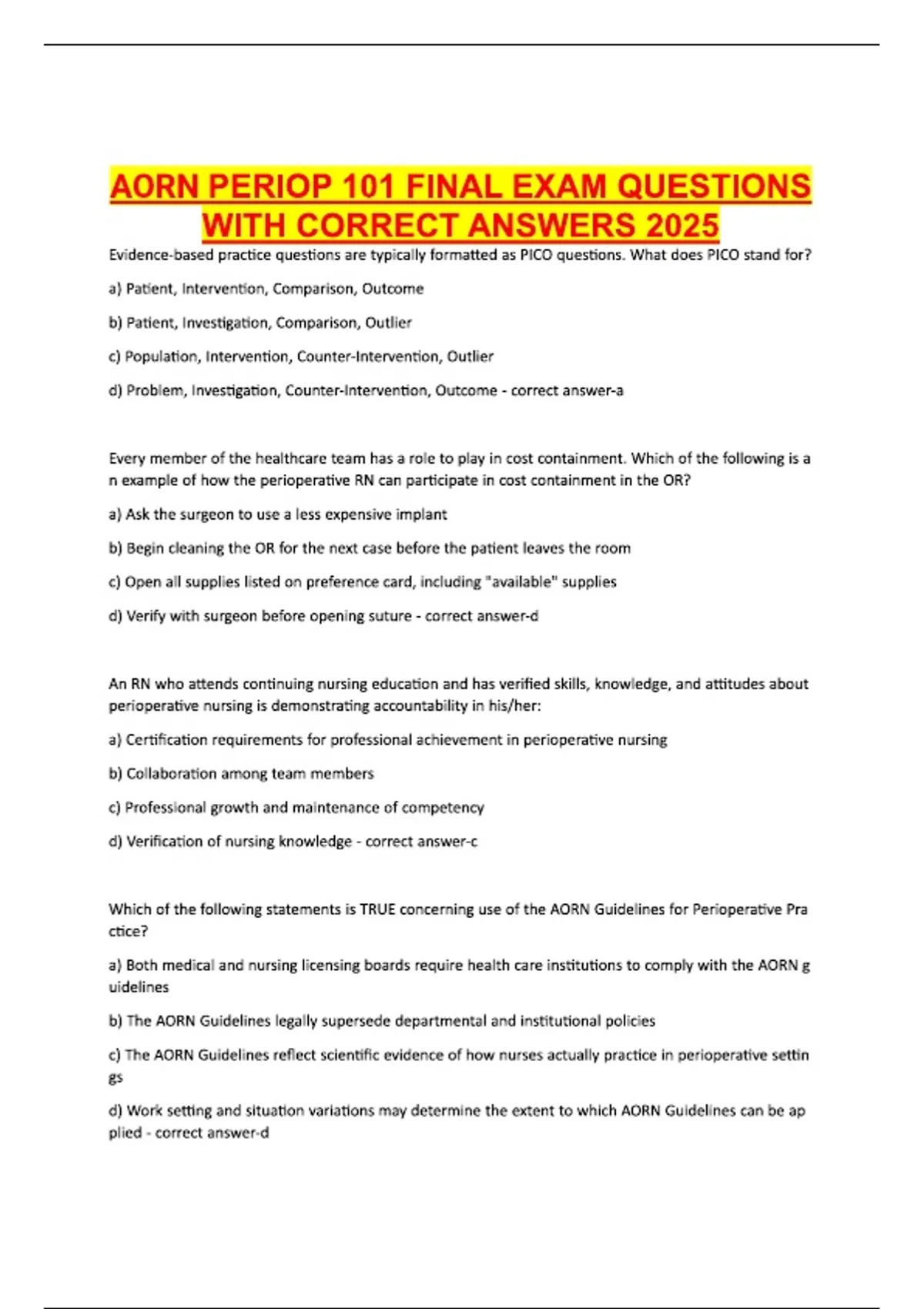 AORN PERIOP 101 FINAL EXAM QUESTIONS WITH CORRECT ANSWERS 2025

Evidence-based practice questions are typically formatted as PICO questions. What does PICO stand for?

a) Patient, Intervention, Comparison, Outcome

b) Patient, Investigation, Comparison, Outlier

c) Population, Intervention, Counter-Intervention, Outlier

d) Problem, Investigation, Counter-Intervention, Outcome - correct answer-a

Every member of the healthcare team has a role to play in cost containment. Which of the following is a n example of how the perioperative RN can participate in cost containment in the OR?

a) Ask the surgeon to use a less expensive implant

b) Begin cleaning the OR for the next case before the patient leaves the room

c) Open all supplies listed on preference card, including "available" supplies

d) Verify with surgeon before opening suture - correct answer-d

An RN who attends continuing nursing education and has verified skills, knowledge, and attitudes about perioperative nursing is demonstrating accountability in his/her:

a) Certification requirements for professional achievement in perioperative nursing

b) Collaboration among team members

c) Professional growth and maintenance of competency

d) Verification of nursing knowledge - correct answer-c

Which of the following statements is TRUE concerning use of the AORN Guidelines for Perioperative Pra ctice?

a) Both medical and nursing licensing boards require health care institutions to comply with the AORN g uidelines

b) The AORN Guidelines legally supersede departmental and institutional policies

c) The AORN Guidelines reflect scientific evidence of how nurses actually practice in perioperative settin gs

d) Work setting and situation variations may determine the extent to which AORN Guidelines can be ap plied - correct answer-d